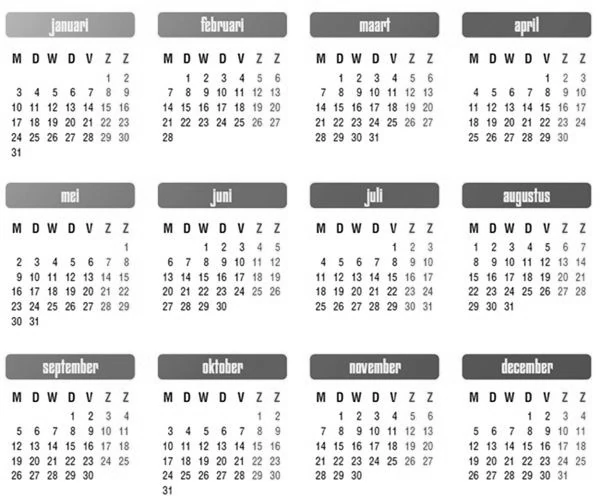 januari

| M | D | W | D | V | Z | Z |
|---|---|---|---|---|---|---|
|  |  |  |  |  | 1 | 2 |
| 3 | 4 | 5 | 6 | 7 | 8 | 9 |
| 10 | 11 | 12 | 13 | 14 | 15 | 16 |
| 17 | 18 | 19 | 20 | 21 | 22 | 23 |
| 24 | 25 | 26 | 27 | 28 | 29 | 30 |
| 31 |  |  |  |  |  |  |

februari

| M | D | W | D | V | Z | Z |
|---|---|---|---|---|---|---|
|  | 1 | 2 | 3 | 4 | 5 | 6 |
| 7 | 8 | 9 | 10 | 11 | 12 | 13 |
| 14 | 15 | 16 | 17 | 18 | 19 | 20 |
| 21 | 22 | 23 | 24 | 25 | 26 | 27 |
| 28 |  |  |  |  |  |  |

maart

| M | D | W | D | V | Z | Z |
|---|---|---|---|---|---|---|
|  | 1 | 2 | 3 | 4 | 5 | 6 |
| 7 | 8 | 9 | 10 | 11 | 12 | 13 |
| 14 | 15 | 16 | 17 | 18 | 19 | 20 |
| 21 | 22 | 23 | 24 | 25 | 26 | 27 |
| 28 | 29 | 30 | 31 |  |  |  |

april

| M | D | W | D | V | Z | Z |
|---|---|---|---|---|---|---|
|  |  |  |  | 1 | 2 | 3 |
| 4 | 5 | 6 | 7 | 8 | 9 | 10 |
| 11 | 12 | 13 | 14 | 15 | 16 | 17 |
| 18 | 19 | 20 | 21 | 22 | 23 | 24 |
| 25 | 26 | 27 | 28 | 29 | 30 |  |

mei

| M | D | W | D | V | Z | Z |
|---|---|---|---|---|---|---|
|  |  |  |  |  |  | 1 |
| 2 | 3 | 4 | 5 | 6 | 7 | 8 |
| 9 | 10 | 11 | 12 | 13 | 14 | 15 |
| 16 | 17 | 18 | 19 | 20 | 21 | 22 |
| 23 | 24 | 25 | 26 | 27 | 28 | 29 |
| 30 | 31 |  |  |  |  |  |

juni

| M | D | W | D | V | Z | Z |
|---|---|---|---|---|---|---|
|  |  | 1 | 2 | 3 | 4 | 5 |
| 6 | 7 | 8 | 9 | 10 | 11 | 12 |
| 13 | 14 | 15 | 16 | 17 | 18 | 19 |
| 20 | 21 | 22 | 23 | 24 | 25 | 26 |
| 27 | 28 | 29 | 30 |  |  |  |

juli

| M | D | W | D | V | Z | Z |
|---|---|---|---|---|---|---|
|  |  |  |  | 1 | 2 | 3 |
| 4 | 5 | 6 | 7 | 8 | 9 | 10 |
| 11 | 12 | 13 | 14 | 15 | 16 | 17 |
| 18 | 19 | 20 | 21 | 22 | 23 | 24 |
| 25 | 26 | 27 | 28 | 29 | 30 | 31 |

augustus

| M | D | W | D | V | Z | Z |
|---|---|---|---|---|---|---|
| 1 | 2 | 3 | 4 | 5 | 6 | 7 |
| 8 | 9 | 10 | 11 | 12 | 13 | 14 |
| 15 | 16 | 17 | 18 | 19 | 20 | 21 |
| 22 | 23 | 24 | 25 | 26 | 27 | 28 |
| 29 | 30 | 31 |  |  |  |  |

september

| M | D | W | D | V | Z | Z |
|---|---|---|---|---|---|---|
|  |  |  | 1 | 2 | 3 | 4 |
| 5 | 6 | 7 | 8 | 9 | 10 | 11 |
| 12 | 13 | 14 | 15 | 16 | 17 | 18 |
| 19 | 20 | 21 | 22 | 23 | 24 | 25 |
| 26 | 27 | 28 | 29 | 30 |  |  |

oktober

| M | D | W | D | V | Z | Z |
|---|---|---|---|---|---|---|
|  |  |  |  |  | 1 | 2 |
| 3 | 4 | 5 | 6 | 7 | 8 | 9 |
| 10 | 11 | 12 | 13 | 14 | 15 | 16 |
| 17 | 18 | 19 | 20 | 21 | 22 | 23 |
| 24 | 25 | 26 | 27 | 28 | 29 | 30 |
| 31 |  |  |  |  |  |  |

november

| M | D | W | D | V | Z | Z |
|---|---|---|---|---|---|---|
|  | 1 | 2 | 3 | 4 | 5 | 6 |
| 7 | 8 | 9 | 10 | 11 | 12 | 13 |
| 14 | 15 | 16 | 17 | 18 | 19 | 20 |
| 21 | 22 | 23 | 24 | 25 | 26 | 27 |
| 28 | 29 | 30 |  |  |  |  |

december

| M | D | W | D | V | Z | Z |
|---|---|---|---|---|---|---|
|  |  |  | 1 | 2 | 3 | 4 |
| 5 | 6 | 7 | 8 | 9 | 10 | 11 |
| 12 | 13 | 14 | 15 | 16 | 17 | 18 |
| 19 | 20 | 21 | 22 | 23 | 24 | 25 |
| 26 | 27 | 28 | 29 | 30 | 31 |  |